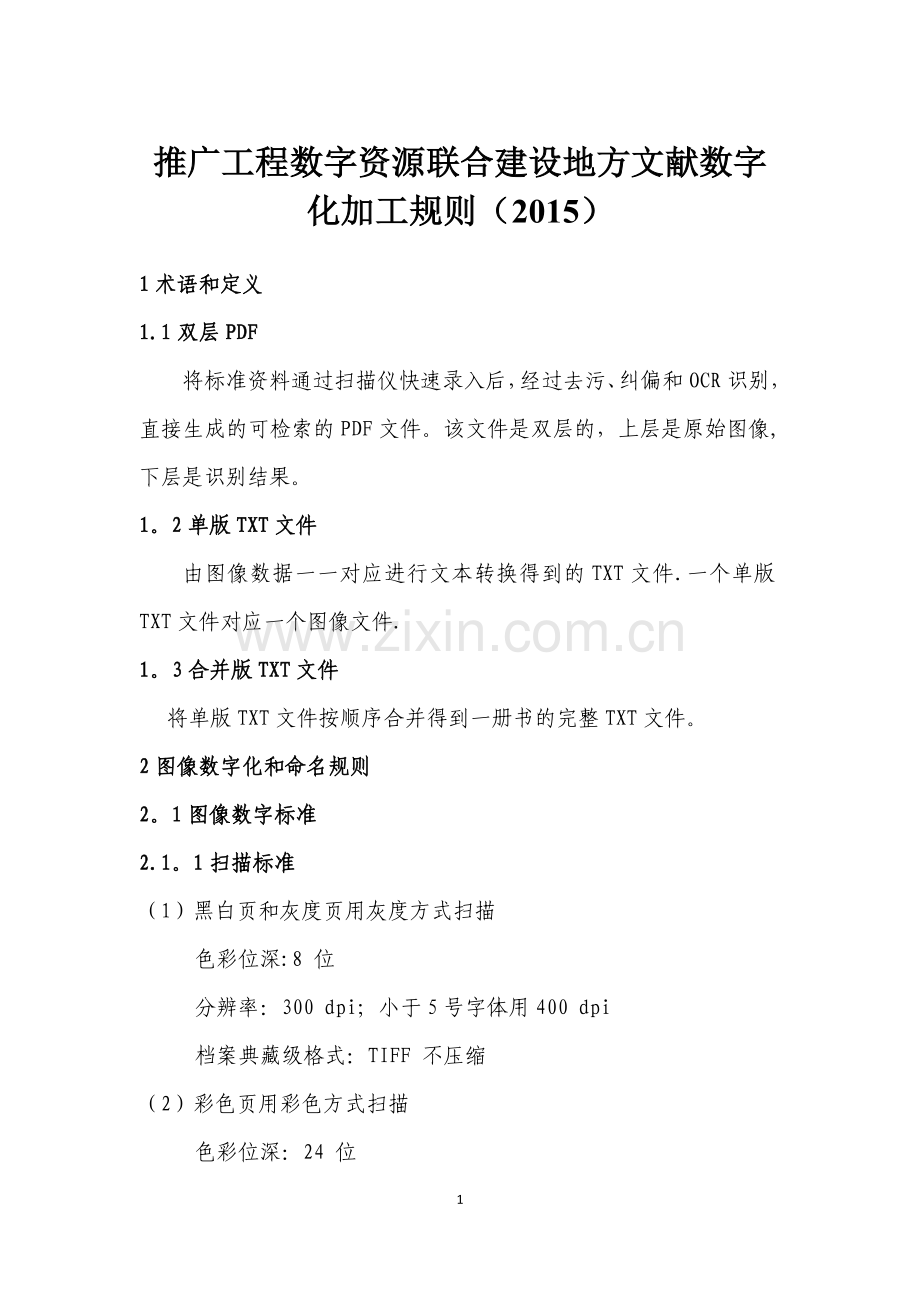 推广工程数字资源联合建设地方文献数字化加工规则（2015）

1 术语和定义

1.1 双层 PDF

将标准资料通过扫描仪快速录入后，经过去污、纠偏和 OCR 识别，直接生成的可检索的 PDF 文件。该文件是双层的，上层是原始图像，下层是识别结果。

1。2 单版 TXT 文件

由图像数据一一对应进行文本转换得到的 TXT 文件.一个单版 TXT 文件对应一个图像文件.

www.zixin.com.cn

1。3 合并版 TXT 文件

将单版 TXT 文件按顺序合并得到一册书的完整 TXT 文件。

2 图像数字化和命名规则

2。1 图像数字标准

2.1。1 扫描标准

（1）黑白页和灰度页用灰度方式扫描

色彩位深:8 位

分辨率: 300 dpi; 小于 5 号字体用 400 dpi

档案典藏级格式: TIFF 不压缩

（2）彩色页用彩色方式扫描

色彩位深: 24 位

1